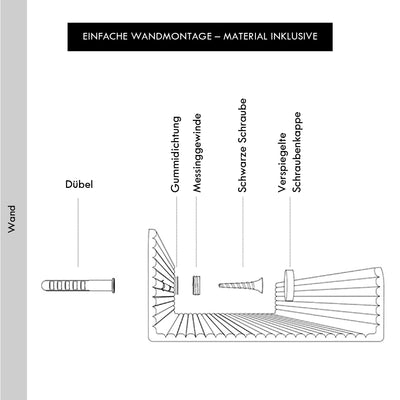 EINFACHE WANDMONTAGE – MATERIAL INKLUSIVE

Wand

Dübel

Gummidichtung

Messinggewinde

Schwarze Schraube

Verspiegelte Schraubenkappe